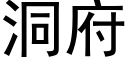 洞府